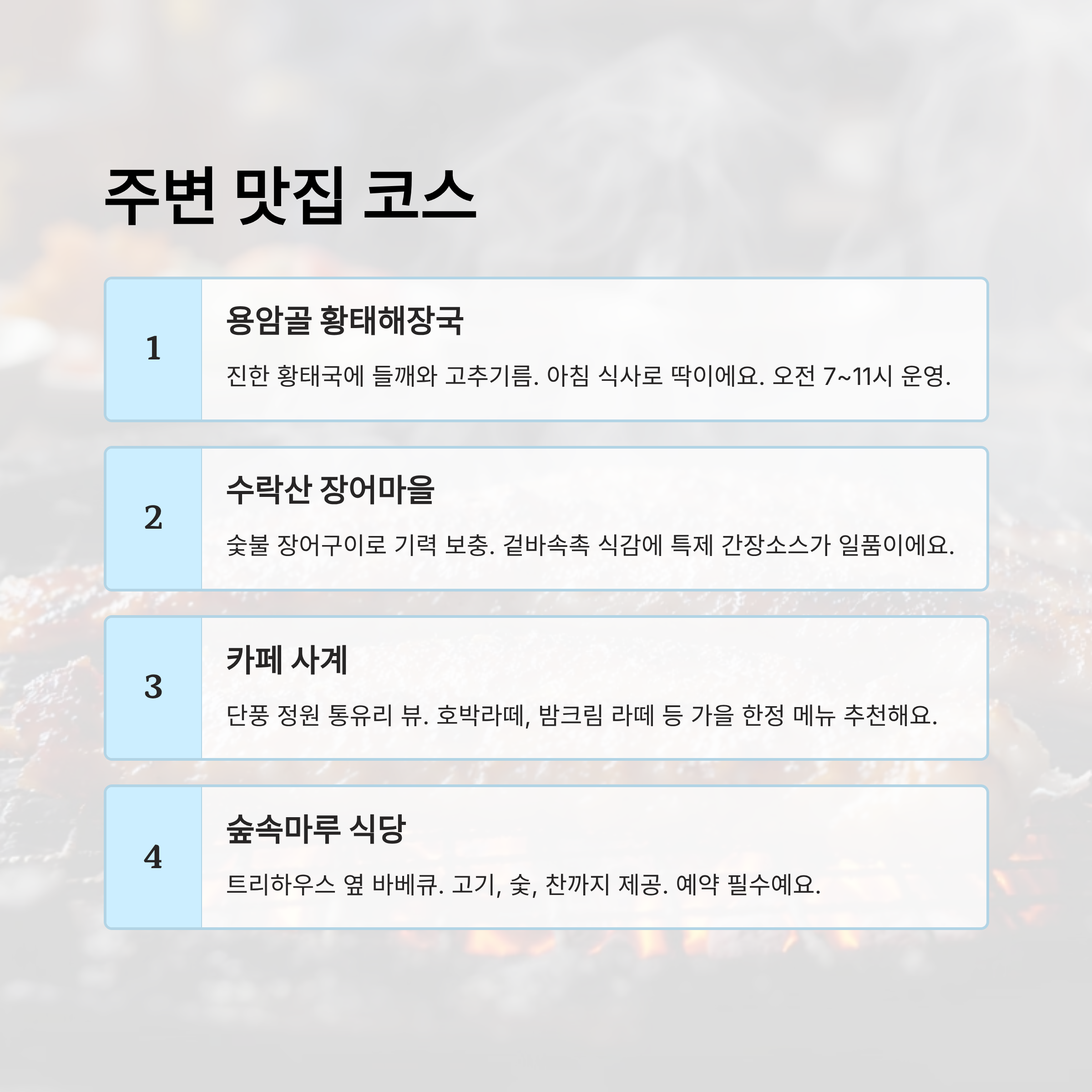 주변 맛집 코스

1

용암골 황태해장국

진한 황태국에 들깨와 고추기름. 아침 식사로 딱이에요. 오전 7~11시 운영.

2

수락산 장어마을

숯불 장어구이로 기력 보충. 겉바속촉 식감에 특제 간장소스가 일품이에요.

3

카페 사계

단풍 정원 통유리 뷰. 호박라떼, 밤크림 라떼 등 가을 한정 메뉴 추천해요.

4

숲속마루 식당

트리하우스 옆 바베큐. 고기, 숯, 찬까지 제공. 예약 필수예요.